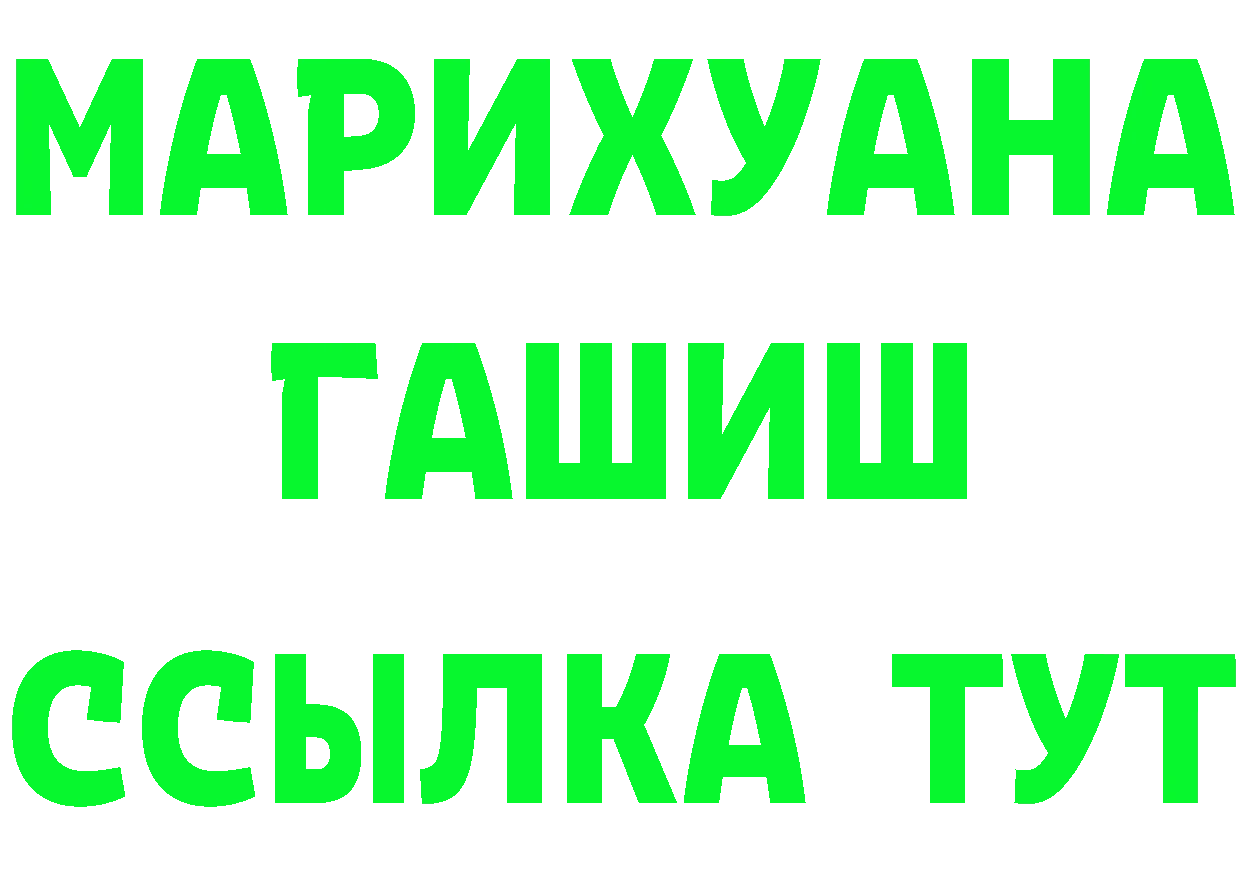 МАРИХУАНА
ГАШИШ
ССЫЛКА ТУТ